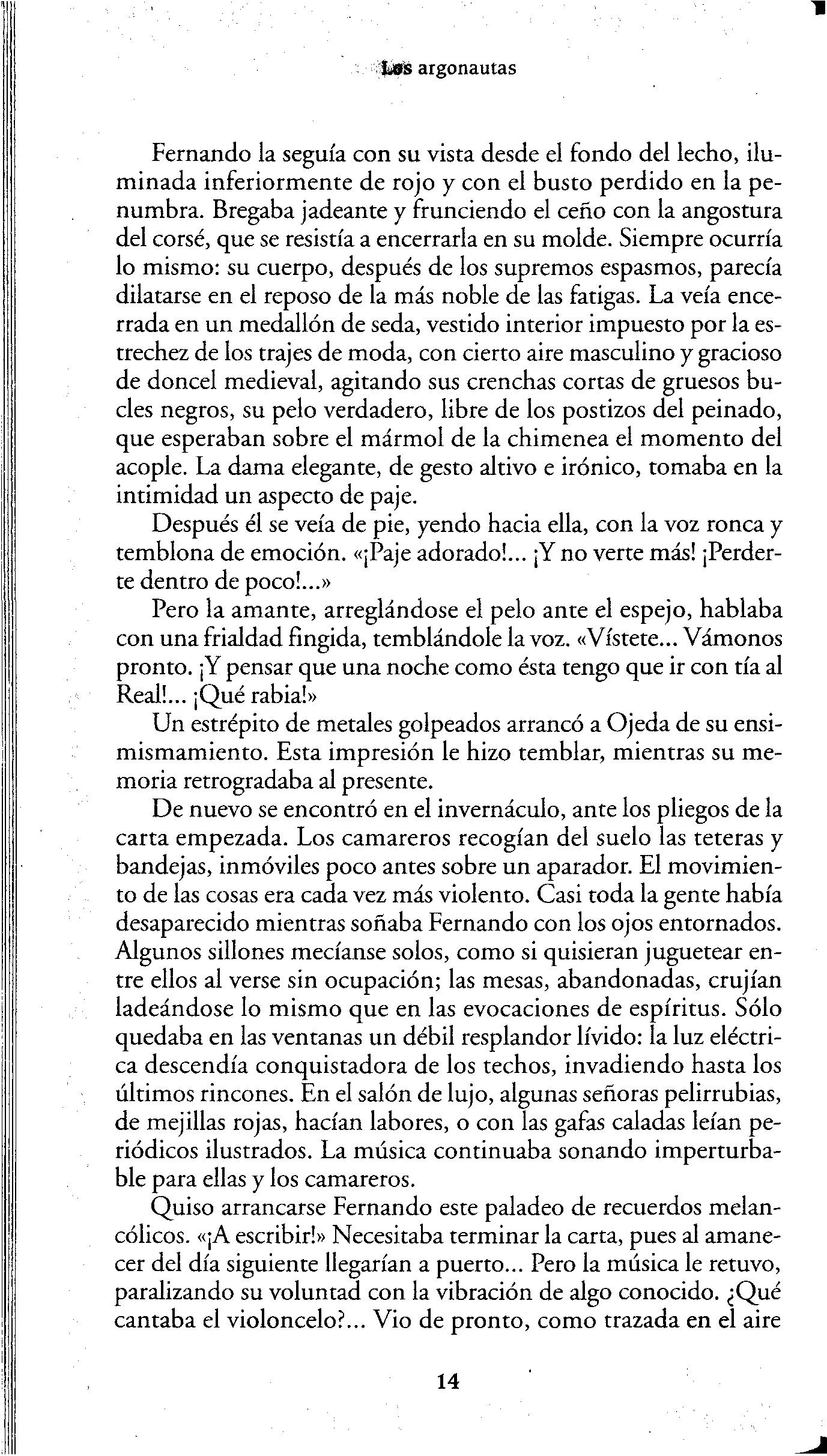 Los argonautas

Fernando la seguía con su vista desde el fondo del lecho, iluminada inferiormente de rojo y con el busto perdido en la penumbra. Bregaba jadeante y frunciendo el ceño con la angostura del corsé, que se resistía a encerrarla en su molde. Siempre ocurría lo mismo: su cuerpo, después de los supremos espasmos, parecía dilatarse en el reposo de la más noble de las fatigas. La veía encerrada en un medallón de seda, vestido interior impuesto por la estrechez de los trajes de moda, con cierto aire masculino y gracioso de doncel medieval, agitando sus crenchas cortas de gruesos bucles negros, su pelo verdadero, libre de los postizos del peinado, que esperaban sobre el mármol de la chimenea el momento del acople. La dama elegante, de gesto altivo e irónico, tomaba en la intimidad un aspecto de paje.

Después él se veía de pie, yendo hacia ella, con la voz ronca y temblona de emoción. «¡Paje adorado!... ¡Y no verte más! ¡Perderte dentro de poco!...»

Pero la amante, arreglándose el pelo ante el espejo, hablaba con una frialdad fingida, temblándole la voz. «Vístete... Vámonos pronto. ¡Y pensar que una noche como ésta tengo que ir con tía al Real!... ¡Qué rabia!»

Un estrépito de metales golpeados arrancó a Ojeda de su ensimismamiento. Esta impresión le hizo temblar, mientras su memoria retrogradaba al presente.

De nuevo se encontró en el invernáculo, ante los pliegos de la carta empezada. Los camareros recogían del suelo las teteras y bandejas, inmóviles poco antes sobre un aparador. El movimiento de las cosas era cada vez más violento. Casi toda la gente había desaparecido mientras soñaba Fernando con los ojos entornados. Algunos sillones mecíanse solos, como si quisieran juguetear entre ellos al verse sin ocupación; las mesas, abandonadas, crujían ladeándose lo mismo que en las evocaciones de espíritus. Sólo quedaba en las ventanas un débil resplandor lívido: la luz eléctrica descendía conquistadora de los techos, invadiendo hasta los últimos rincones. En el salón de lujo, algunas señoras pelirrubias, de mejillas rojas, hacían labores, o con las gafas caladas leían periódicos ilustrados. La música continuaba sonando imperturbable para ellas y los camareros.

Quiso arrancarse Fernando este paladeo de recuerdos melancólicos. «¡A escribir!» Necesitaba terminar la carta, pues al amanecer del día siguiente llegarían a puerto... Pero la música le retuvo, paralizando su voluntad con la vibración de algo conocido. ¿Qué cantaba el violoncelo?... Vio de pronto, como trazada en el aire

14